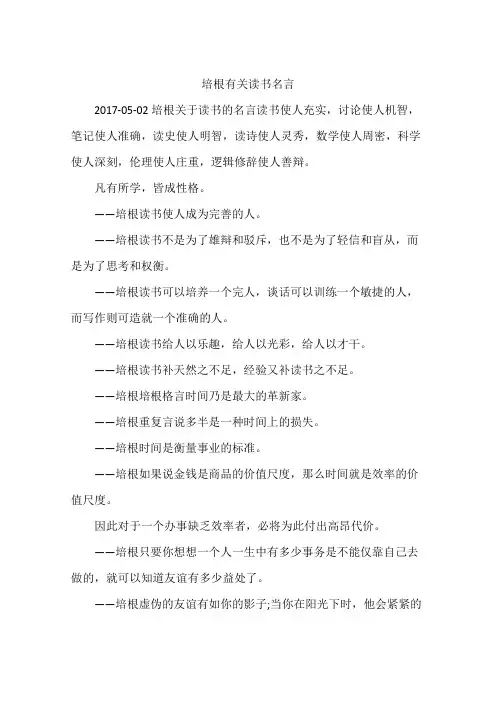 培根有关读书名言

2017-05-02 培根关于读书的名言读书使人充实，讨论使人机智，笔记使人准确，读史使人明智，读诗使人灵秀，数学使人周密，科学使人深刻，伦理使人庄重，逻辑修辞使人善辩。

凡有所学，皆成性格。

——培根读书使人成为完善的人。

——培根读书不是为了雄辩和驳斥，也不是为了轻信和盲从，而是为了思考和权衡。

——培根读书可以培养一个完人，谈话可以训练一个敏捷的人，而写作则可造就一个准确的人。

——培根读书给人以乐趣，给人以光彩，给人以才干。

——培根读书补天然之不足，经验又补读书之不足。

——培根培根格言时间乃是最大的革新家。

——培根重复言说多半是一种时间上的损失。

——培根时间是衡量事业的标准。

——培根如果说金钱是商品的价值尺度，那么时间就是效率的价值尺度。

因此对于一个办事缺乏效率者，必将为此付出高昂代价。

——培根只要你想想一个人一生中有多少事务是不能仅靠自己去做的，就可以知道友谊有多少益处了。

——培根虚伪的友谊有如你的影子;当你在阳光下时，他会紧紧的